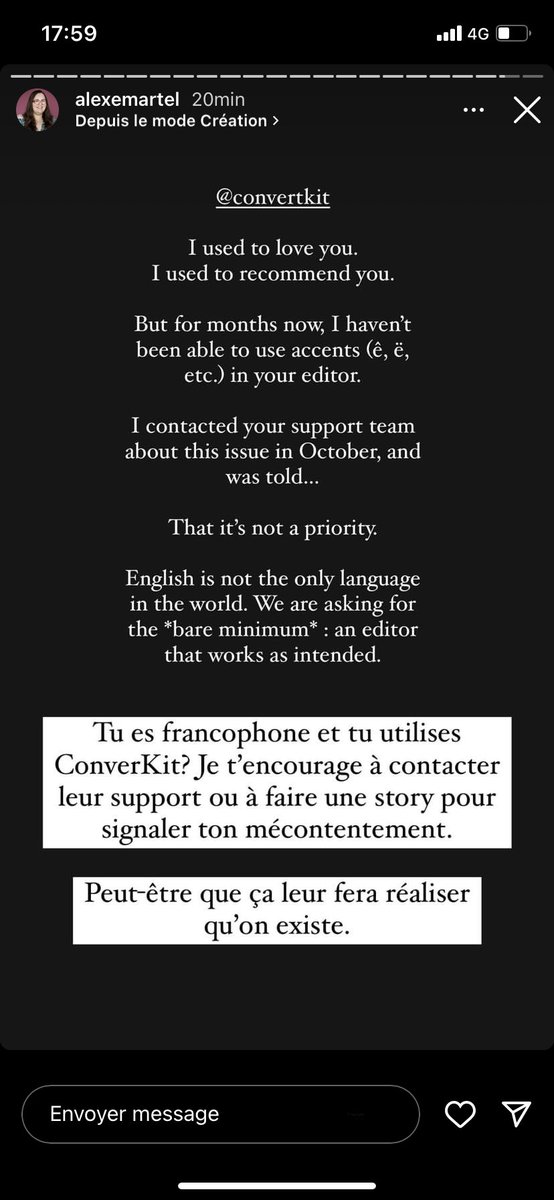 17:59
4G

alexemartel 20min
Depuis le mode Création >

@convertkit

I used to love you.
I used to recommend you.

But for months now, I haven't been able to use accents (ê, ë, etc.) in your editor.

I contacted your support team about this issue in October, and was told...

That it's not a priority.

English is not the only language in the world. We are asking for the *bare minimum* : an editor that works as intended.

Tu es francophone et tu utilises ConverKit? Je t'encourage à contacter leur support ou à faire une story pour signaler ton mécontentement.

Peut-être que ça leur fera réaliser qu'on existe.

Envoyer message